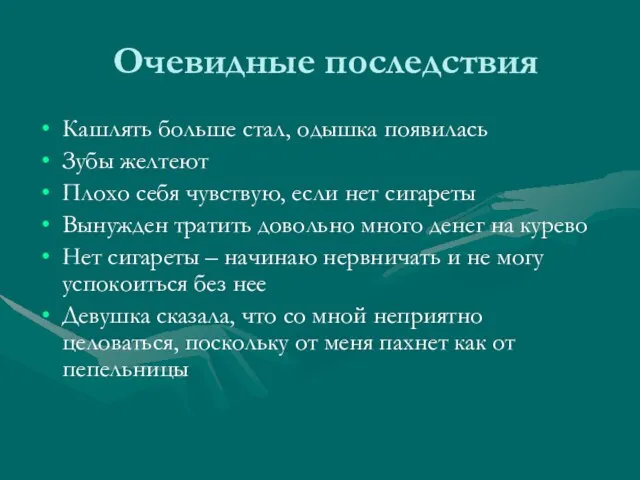 Очевидные последствия

• Кашлять больше стал, одышка появилась
• Зубы желтеют
• Плохо себя чувствую, если нет сигареты
• Вынужден тратить довольно много денег на курево
• Нет сигареты – начинаю нервничать и не могу успокоиться без нее
• Девушка сказала, что со мной неприятно целоваться, поскольку от меня пахнет как от пепельницы